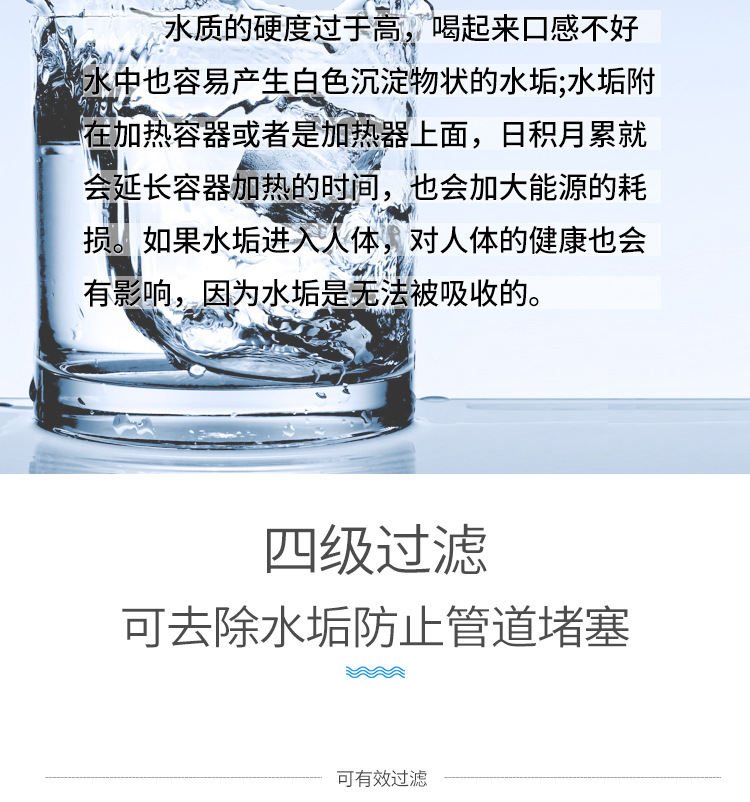 水质的硬度过于高，喝起来口感不好水中也容易产生白色沉淀物状的水垢;水垢附在加热容器或者是加热器上面，日积月累就会延长容器加热的时间，也会加大能源的耗损。如果水垢进入人体，对人体的健康也会有影响，因为水垢是无法被吸收的。

四级过滤

可去除水垢防止管道堵塞

可有效过滤